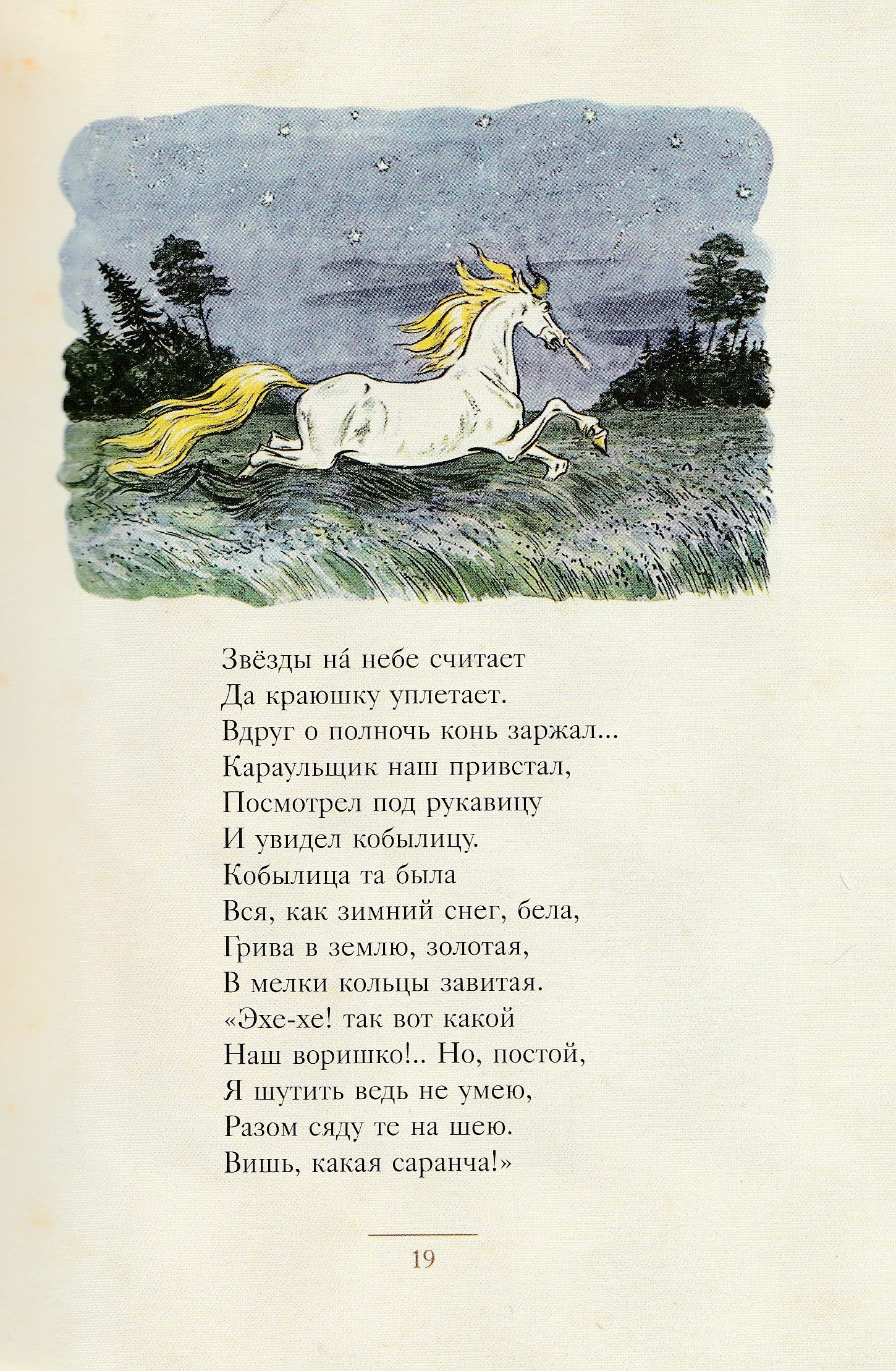 Звёзды на́ небе считает
Да краюшку уплетает.
Вдруг о полночь конь заржал...
Караульщик наш привстал,
Посмотрел под рукавицу
И увидел кобылицу.
Кобылица та была
Вся, как зимний снег, бела,
Грива в землю, золотая,
В мелки кольцы завитая.
«Эхе-хе! так вот какой
Наш воришко!.. Но, постой,
Я шутить ведь не умею,
Разом сяду те на шею.
Вишь, какая саранча!»

19